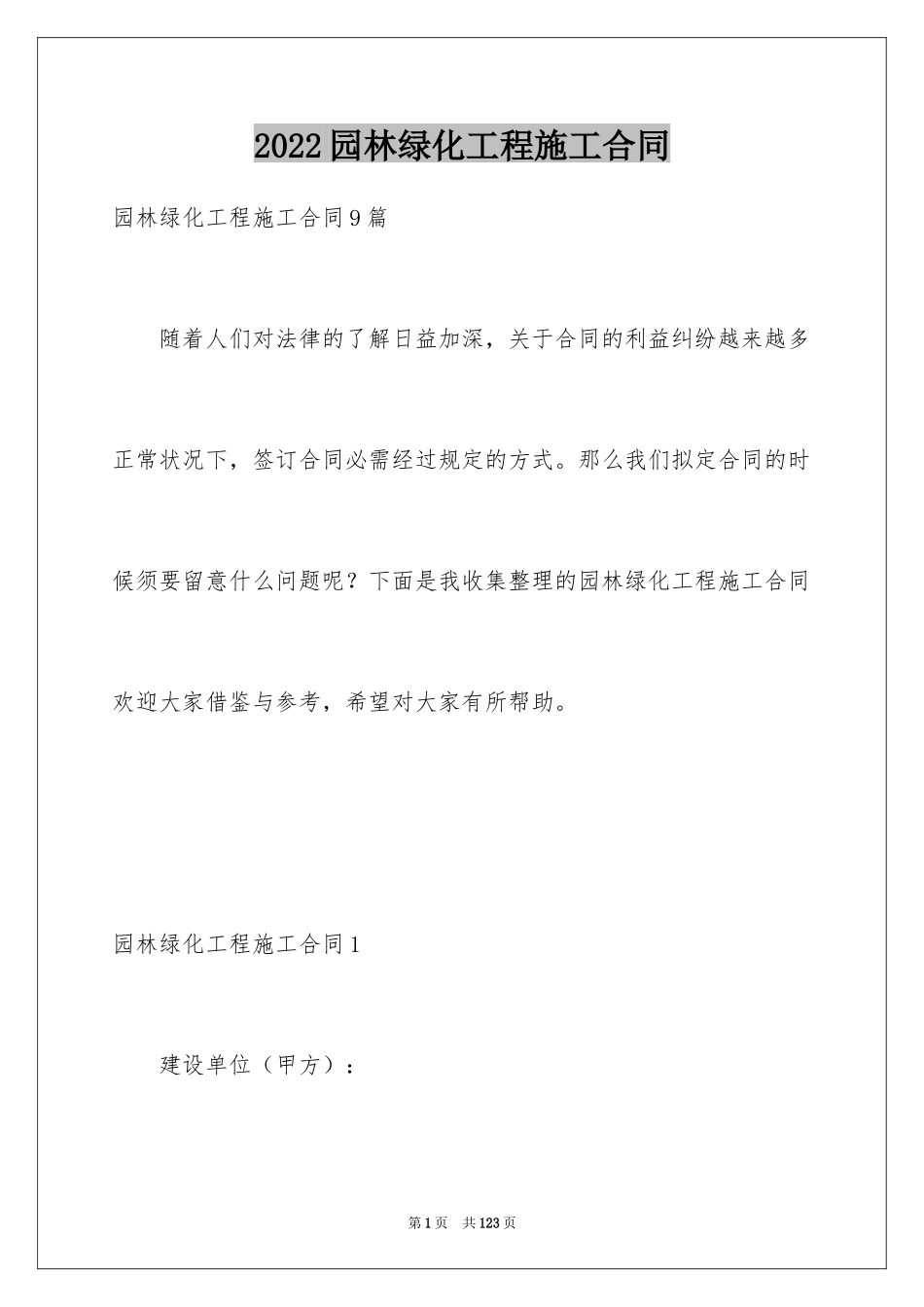 2022园林绿化工程施工合同

园林绿化工程施工合同9篇

随着人们对法律的了解日益加深，关于合同的利益纠纷越来越多正常状况下，签订合同必需经过规定的方式。那么我们拟定合同的时候须要留意什么问题呢？下面是我收集整理的园林绿化工程施工合同欢迎大家借鉴与参考，希望对大家有所帮助。

园林绿化工程施工合同1

建设单位（甲方）：

第1页　共123页